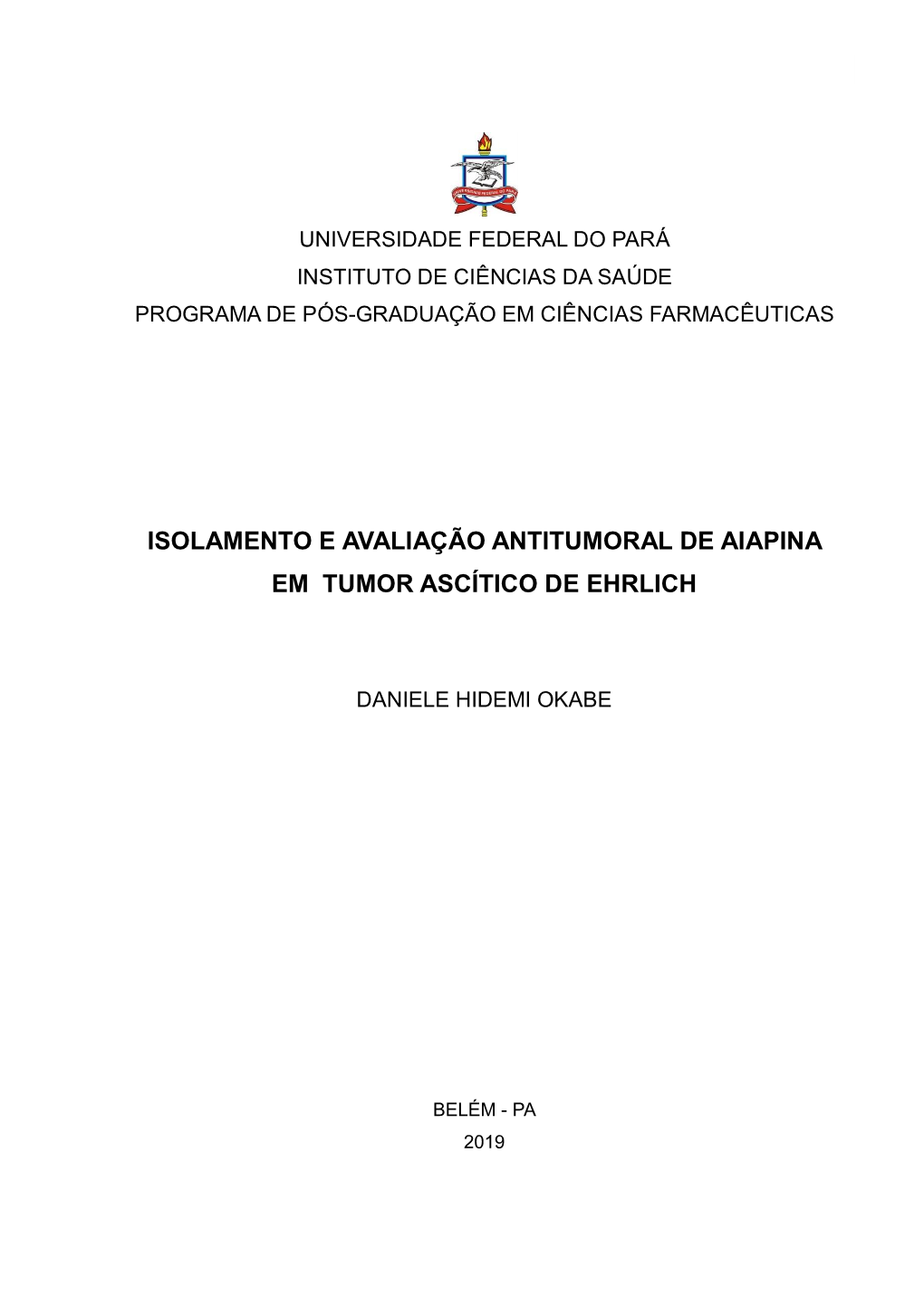 UNIVERSIDADE FEDERAL DO PARÁ
INSTITUTO DE CIÊNCIAS DA SAÚDE
PROGRAMA DE PÓS-GRADUAÇÃO EM CIÊNCIAS FARMACÊUTICAS

ISOLAMENTO E AVALIAÇÃO ANTITUMORAL DE AIAPINA EM TUMOR ASCÍTICO DE EHRLICH

DANIELE HIDEMI OKABE

BELÉM - PA
2019